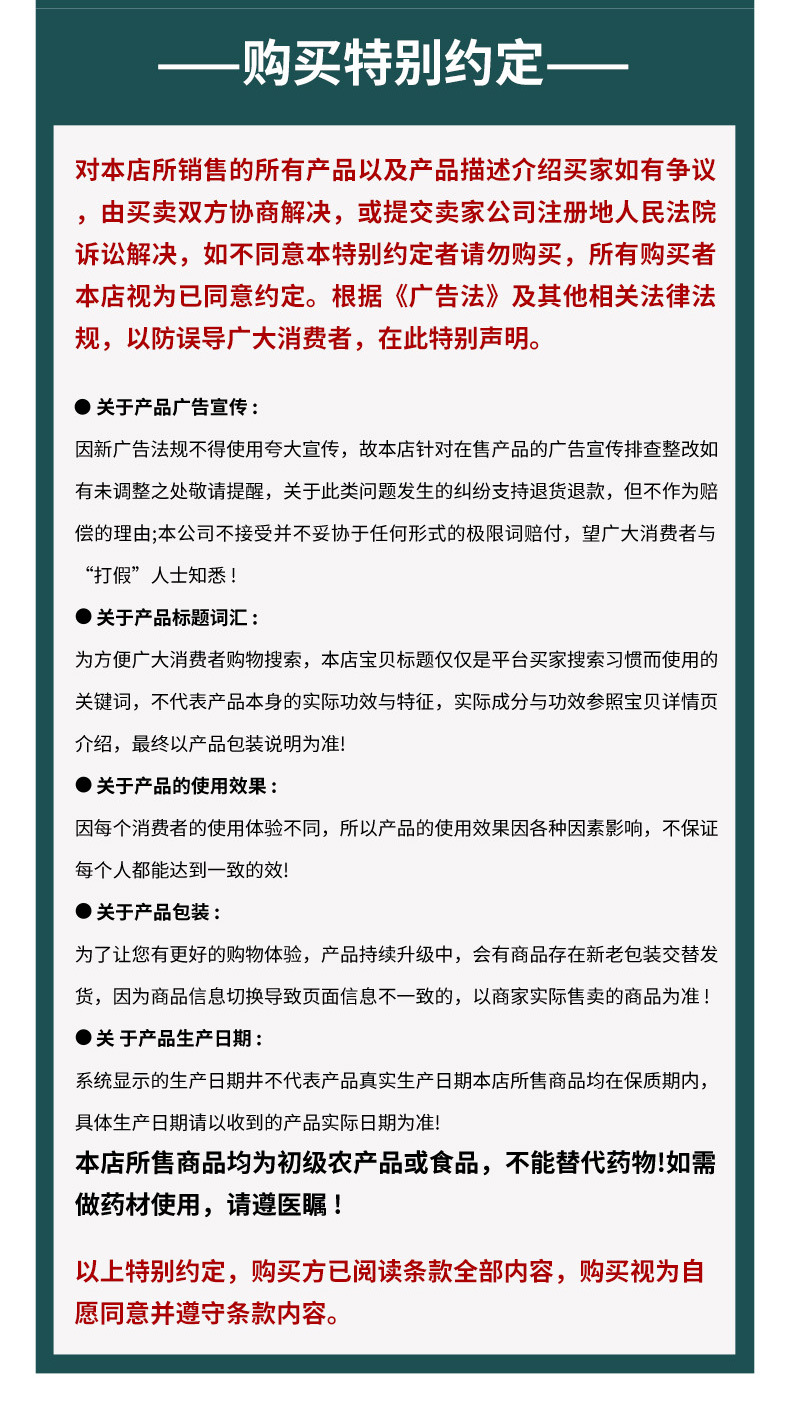 ——购买特别约定——

对本店所销售的所有产品以及产品描述介绍买家如有争议，由买卖双方协商解决，或提交卖家公司注册地人民法院诉讼解决，如不同意本特别约定者请勿购买，所有购买者本店视为已同意约定。根据《广告法》及其他相关法律法规，以防误导广大消费者，在此特别声明。

● 关于产品广告宣传：
因新广告法规不得使用夸大宣传，故本店针对在售产品的广告宣传排查整改如有未调整之处敬请提醒，关于此类问题发生的纠纷支持退货退款，但不作为赔偿的理由;本公司不接受并不妥协于任何形式的极限词赔付，望广大消费者与“打假”人士知悉！

● 关于产品标题词汇：
为方便广大消费者购物搜索，本店宝贝标题仅仅是平台买家搜索习惯而使用的关键词，不代表产品本身的实际功效与特征，实际成分与功效参照宝贝详情页介绍，最终以产品包装说明为准!

● 关于产品的使用效果：
因每个消费者的使用体验不同，所以产品的使用效果因各种因素影响，不保证每个人都能达到一致的效!

● 关于产品包装：
为了让您有更好的购物体验，产品持续升级中，会有商品存在新老包装交替发货，因为商品信息切换导致页面信息不一致的，以商家实际售卖的商品为准！

● 关 于产品生产日期：
系统显示的生产日期井不代表产品真实生产日期本店所售商品均在保质期内，具体生产日期请以收到的产品实际日期为准!

本店所售商品均为初级农产品或食品，不能替代药物!如需做药材使用，请遵医嘱！

以上特别约定，购买方已阅读条款全部内容，购买视为自愿同意并遵守条款内容。